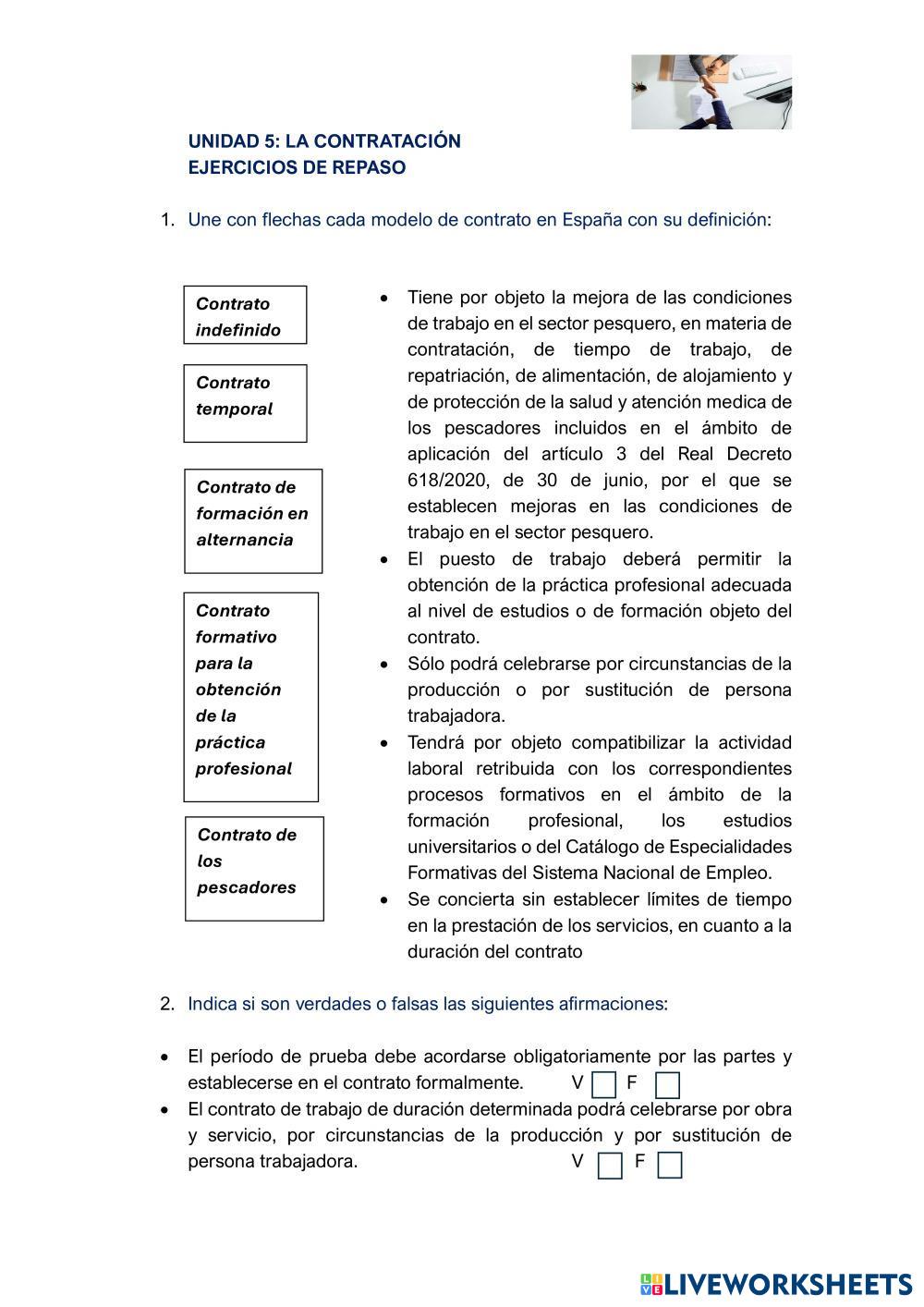 UNIDAD 5: LA CONTRATACIÓN
EJERCICIOS DE REPASO

1. Une con flechas cada modelo de contrato en España con su definición:

Contrato indefinido

Contrato temporal

Contrato de formación en alternancia

Contrato formativo para la obtención de la práctica profesional

Contrato de los pescadores

• Tiene por objeto la mejora de las condiciones de trabajo en el sector pesquero, en materia de contratación, de tiempo de trabajo, de repatriación, de alimentación, de alojamiento y de protección de la salud y atención medica de los pescadores incluidos en el ámbito de aplicación del artículo 3 del Real Decreto 618/2020, de 30 de junio, por el que se establecen mejoras en las condiciones de trabajo en el sector pesquero.
• El puesto de trabajo deberá permitir la obtención de la práctica profesional adecuada al nivel de estudios o de formación objeto del contrato.
• Sólo podrá celebrarse por circunstancias de la producción o por sustitución de persona trabajadora.
• Tendrá por objeto compatibilizar la actividad laboral retribuida con los correspondientes procesos formativos en el ámbito de la formación profesional, los estudios universitarios o del Catálogo de Especialidades Formativas del Sistema Nacional de Empleo.
• Se concierta sin establecer límites de tiempo en la prestación de los servicios, en cuanto a la duración del contrato

2. Indica si son verdades o falsas las siguientes afirmaciones:

• El período de prueba debe acordarse obligatoriamente por las partes y establecerse en el contrato formalmente. V F
• El contrato de trabajo de duración determinada podrá celebrarse por obra y servicio, por circunstancias de la producción y por sustitución de persona trabajadora. V F

LIVEWORKSHEETS